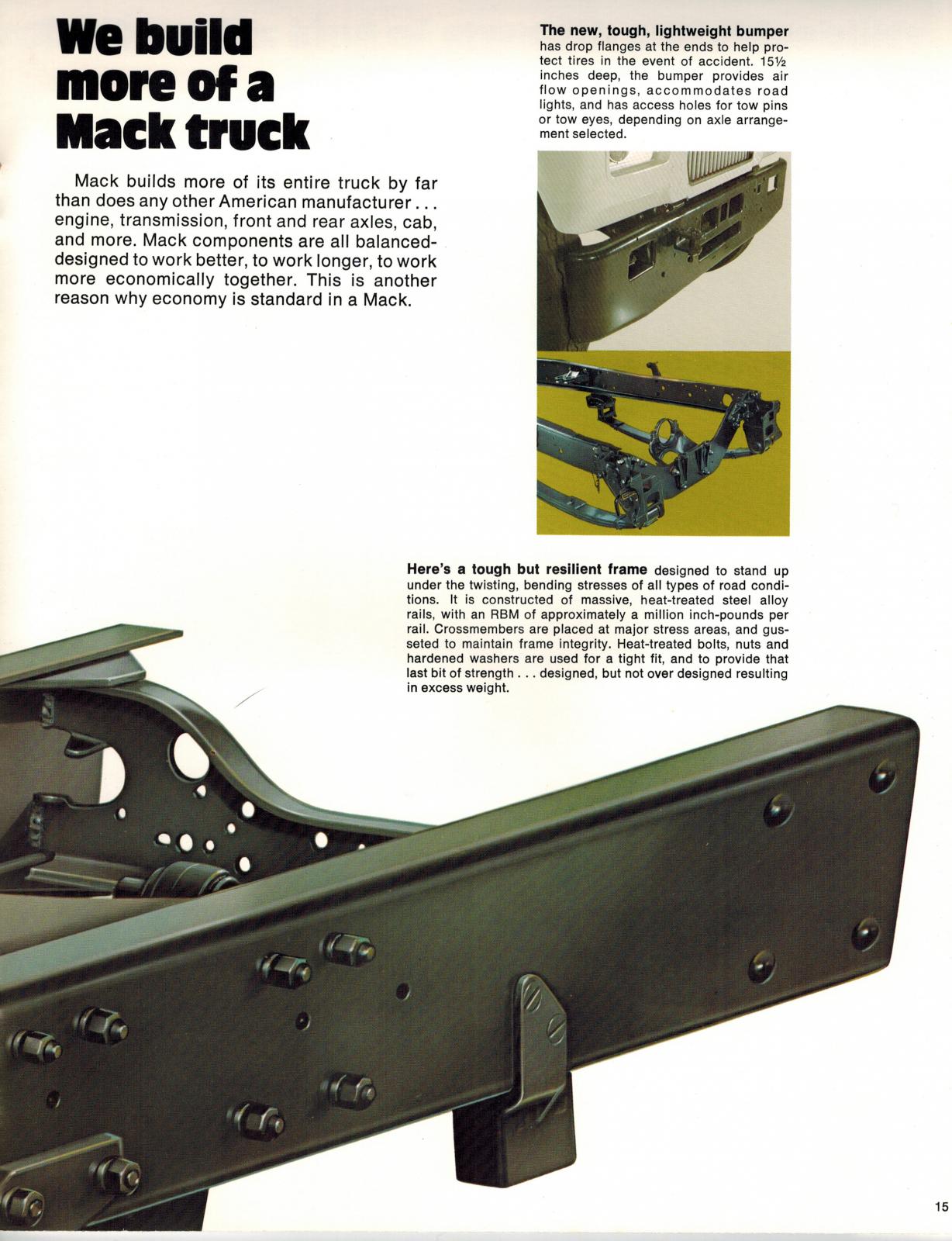 We build more of a Mack truck

Mack builds more of its entire truck by far than does any other American manufacturer . . . engine, transmission, front and rear axles, cab, and more. Mack components are all balanced-designed to work better, to work longer, to work more economically together. This is another reason why economy is standard in a Mack.

The new, tough, lightweight bumper has drop flanges at the ends to help protect tires in the event of accident. 15½ inches deep, the bumper provides air flow openings, accommodates road lights, and has access holes for tow pins or tow eyes, depending on axle arrangement selected.

Here's a tough but resilient frame designed to stand up under the twisting, bending stresses of all types of road conditions. It is constructed of massive, heat-treated steel alloy rails, with an RBM of approximately a million inch-pounds per rail. Crossmembers are placed at major stress areas, and gusseted to maintain frame integrity. Heat-treated bolts, nuts and hardened washers are used for a tight fit, and to provide that last bit of strength . . . designed, but not over designed resulting in excess weight.

15